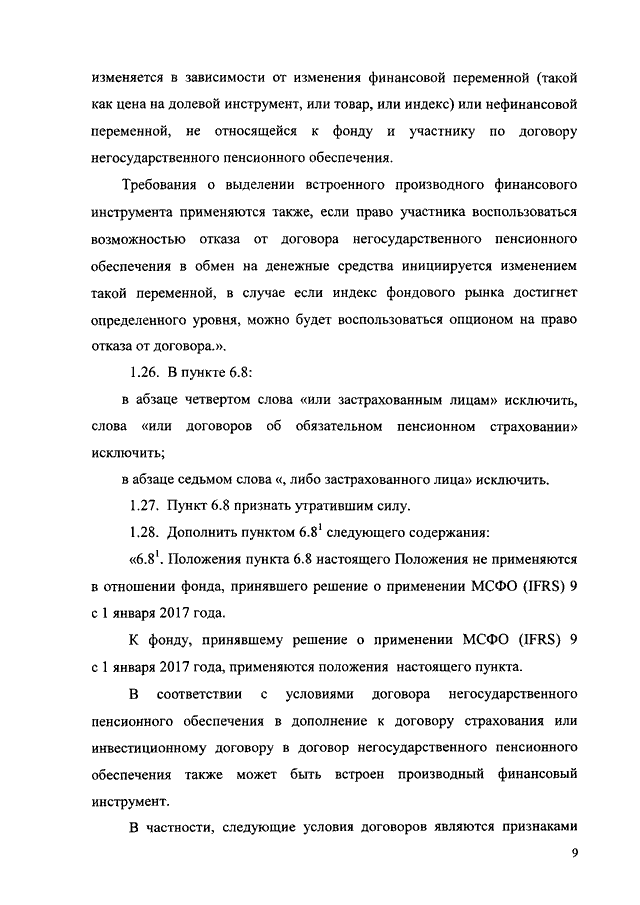 изменяется в зависимости от изменения финансовой переменной (такой как цена на долевой инструмент, или товар, или индекс) или нефинансовой переменной, не относящейся к фонду и участнику по договору негосударственного пенсионного обеспечения.

Требования о выделении встроенного производного финансового инструмента применяются также, если право участника воспользоваться возможностью отказа от договора негосударственного пенсионного обеспечения в обмен на денежные средства инициируется изменением такой переменной, в случае если индекс фондового рынка достигнет определенного уровня, можно будет воспользоваться опционом на право отказа от договора.».

1.26. В пункте 6.8:

в абзаце четвертом слова «или застрахованным лицам» исключить, слова «или договоров об обязательном пенсионном страховании» исключить;

в абзаце седьмом слова «, либо застрахованного лица» исключить.

1.27. Пункт 6.8 признать утратившим силу.

1.28. Дополнить пунктом $6.8^1$ следующего содержания:

«$6.8^1$. Положения пункта 6.8 настоящего Положения не применяются в отношении фонда, принявшего решение о применении МСФО (IFRS) 9 с 1 января 2017 года.

К фонду, принявшему решение о применении МСФО (IFRS) 9 с 1 января 2017 года, применяются положения настоящего пункта.

В соответствии с условиями договора негосударственного пенсионного обеспечения в дополнение к договору страхования или инвестиционному договору в договор негосударственного пенсионного обеспечения также может быть встроен производный финансовый инструмент.

В частности, следующие условия договоров являются признаками

9